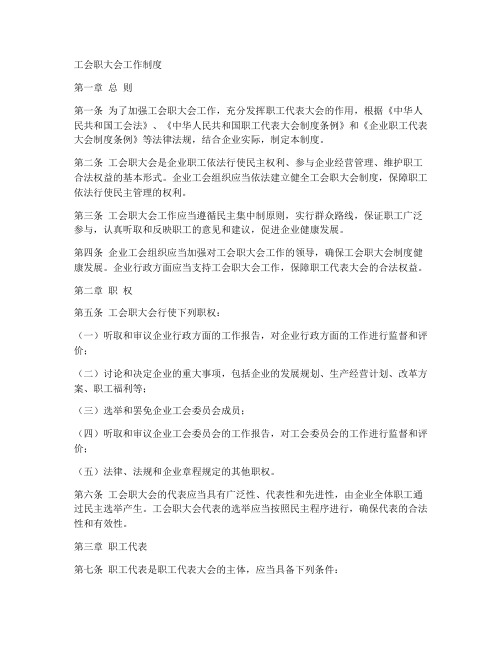 工会职大会工作制度

第一章 总 则

第一条 为了加强工会职大会工作，充分发挥职工代表大会的作用，根据《中华人民共和国工会法》、《中华人民共和国职工代表大会制度条例》和《企业职工代表大会制度条例》等法律法规，结合企业实际，制定本制度。

第二条 工会职大会是企业职工依法行使民主权利、参与企业经营管理、维护职工合法权益的基本形式。企业工会组织应当依法建立健全工会职大会制度，保障职工依法行使民主管理的权利。

第三条 工会职大会工作应当遵循民主集中制原则，实行群众路线，保证职工广泛参与，认真听取和反映职工的意见和建议，促进企业健康发展。

第四条 企业工会组织应当加强对工会职大会工作的领导，确保工会职大会制度健康发展。企业行政方面应当支持工会职大会工作，保障职工代表大会的合法权益。

第二章 职 权

第五条 工会职大会行使下列职权：

（一）听取和审议企业行政方面的工作报告，对企业行政方面的工作进行监督和评价；

（二）讨论和决定企业的重大事项，包括企业的发展规划、生产经营计划、改革方案、职工福利等；

（三）选举和罢免企业工会委员会成员；

（四）听取和审议企业工会委员会的工作报告，对工会委员会的工作进行监督和评价；

（五）法律、法规和企业章程规定的其他职权。

第六条 工会职大会的代表应当具有广泛性、代表性和先进性，由企业全体职工通过民主选举产生。工会职大会代表的选举应当按照民主程序进行，确保代表的合法性和有效性。

第三章 职工代表

第七条 职工代表是职工代表大会的主体，应当具备下列条件：